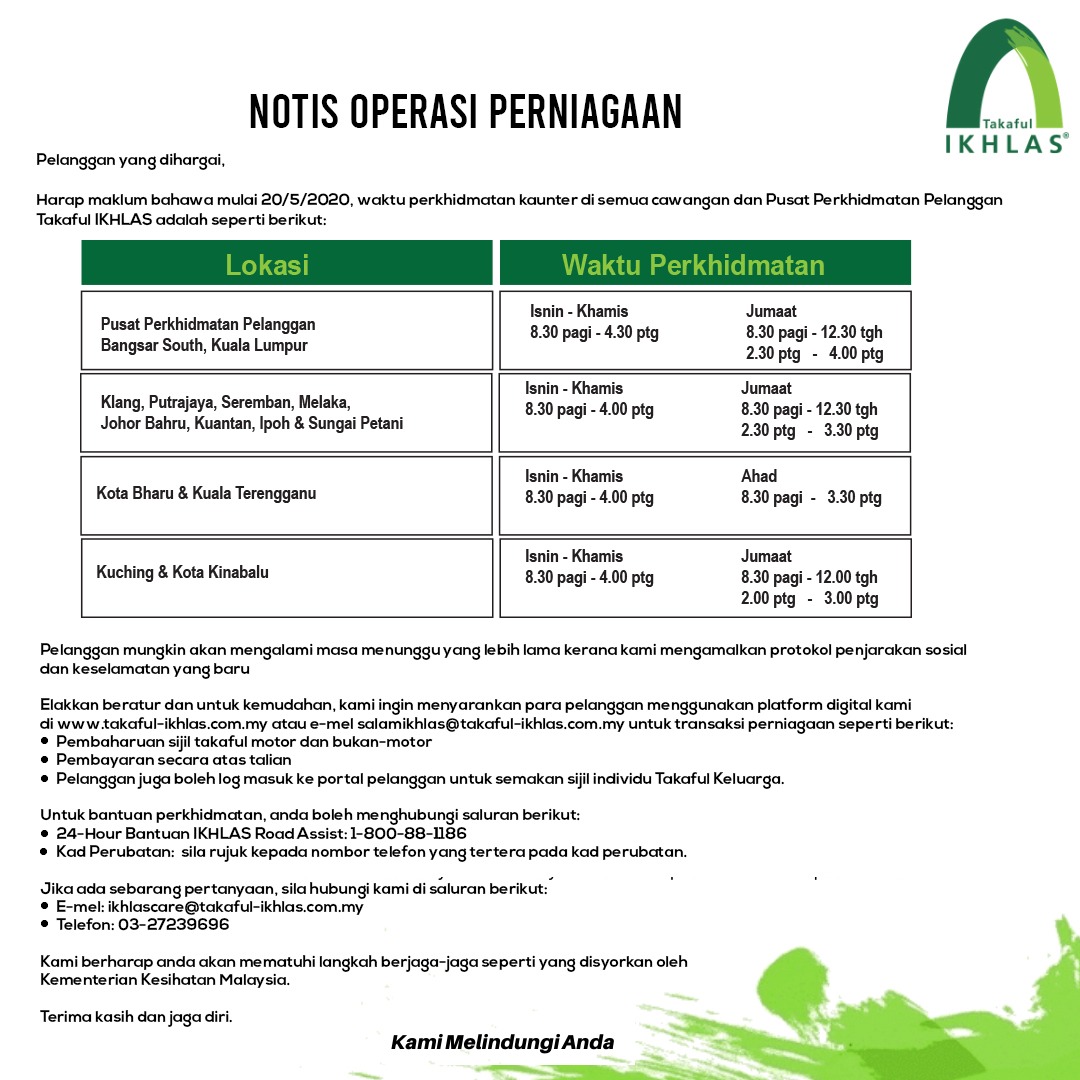 Takaful IKHLAS®

NOTIS OPERASI PERNIAGAAN

Pelanggan yang dihargai,

Harap maklum bahawa mulai 20/5/2020, waktu perkhidmatan kaunter di semua cawangan dan Pusat Perkhidmatan Pelanggan Takaful IKHLAS adalah seperti berikut:

| Lokasi | Waktu Perkhidmatan | |
|---|---|---|
| Pusat Perkhidmatan Pelanggan Bangsar South, Kuala Lumpur | Isnin - Khamis 8.30 pagi - 4.30 ptg | Jumaat 8.30 pagi - 12.30 tgh 2.30 ptg - 4.00 ptg |
| Klang, Putrajaya, Seremban, Melaka, Johor Bahru, Kuantan, Ipoh & Sungai Petani | Isnin - Khamis 8.30 pagi - 4.00 ptg | Jumaat 8.30 pagi - 12.30 tgh 2.30 ptg - 3.30 ptg |
| Kota Bharu & Kuala Terengganu | Isnin - Khamis 8.30 pagi - 4.00 ptg | Ahad 8.30 pagi - 3.30 ptg |
| Kuching & Kota Kinabalu | Isnin - Khamis 8.30 pagi - 4.00 ptg | Jumaat 8.30 pagi - 12.00 tgh 2.00 ptg - 3.00 ptg |

Pelanggan mungkin akan mengalami masa menunggu yang lebih lama kerana kami mengamalkan protokol penjarakan sosial dan keselamatan yang baru

Elakkan beratur dan untuk kemudahan, kami ingin menyarankan para pelanggan menggunakan platform digital kami di www.takaful-ikhlas.com.my atau e-mel salamikhlas@takaful-ikhlas.com.my untuk transaksi perniagaan seperti berikut:
• Pembaharuan sijil takaful motor dan bukan-motor
• Pembayaran secara atas talian
• Pelanggan juga boleh log masuk ke portal pelanggan untuk semakan sijil individu Takaful Keluarga.

Untuk bantuan perkhidmatan, anda boleh menghubungi saluran berikut:
• 24-Hour Bantuan IKHLAS Road Assist: 1-800-88-1186
• Kad Perubatan: sila rujuk kepada nombor telefon yang tertera pada kad perubatan.

Jika ada sebarang pertanyaan, sila hubungi kami di saluran berikut:
• E-mel: ikhlascare@takaful-ikhlas.com.my
• Telefon: 03-27239696

Kami berharap anda akan mematuhi langkah berjaga-jaga seperti yang disyorkan oleh Kementerian Kesihatan Malaysia.

Terima kasih dan jaga diri.

Kami Melindungi Anda